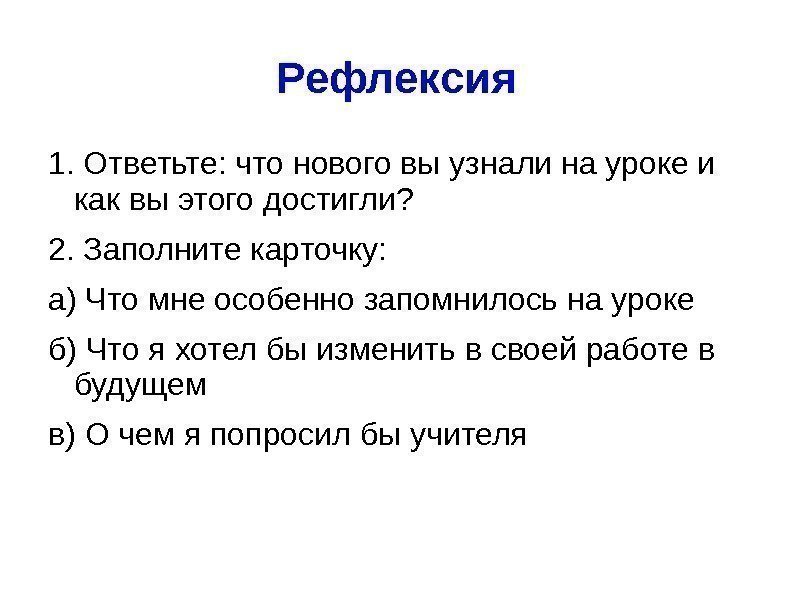 Рефлексия

1. Ответьте: что нового вы узнали на уроке и как вы этого достигли?

2. Заполните карточку:

а) Что мне особенно запомнилось на уроке

б) Что я хотел бы изменить в своей работе в будущем

в) О чем я попросил бы учителя